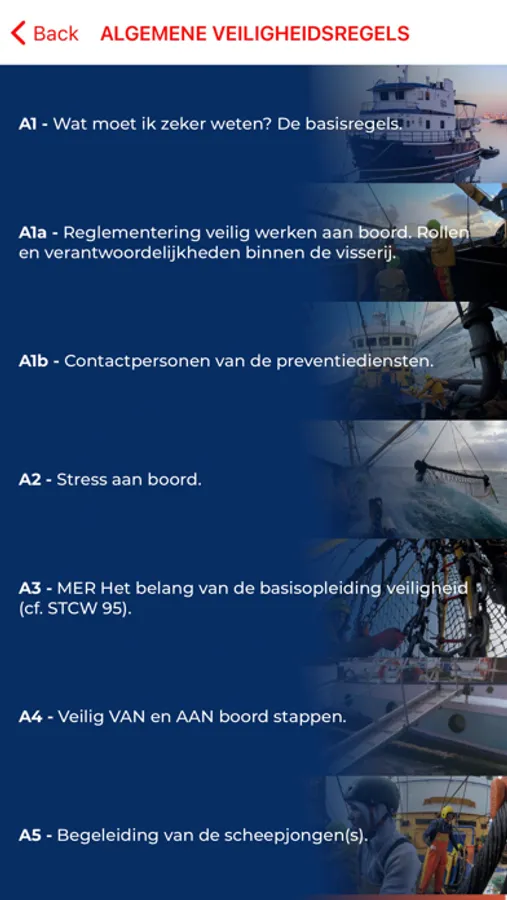 Back ALGEMENE VEILIGHEIDSREGELS

A1 - Wat moet ik zeker weten? De basisregels.

A1a - Reglementering veilig werken aan boord. Rollen en verantwoordelijkheden binnen de visserij.

A1b - Contactpersonen van de preventiediensten.

A2 - Stress aan boord.

A3 - MER Het belang van de basisopleiding veiligheid (cf. STCW 95).

A4 - Veilig VAN en AAN boord stappen.

A5 - Begeleiding van de scheepjongen(s).